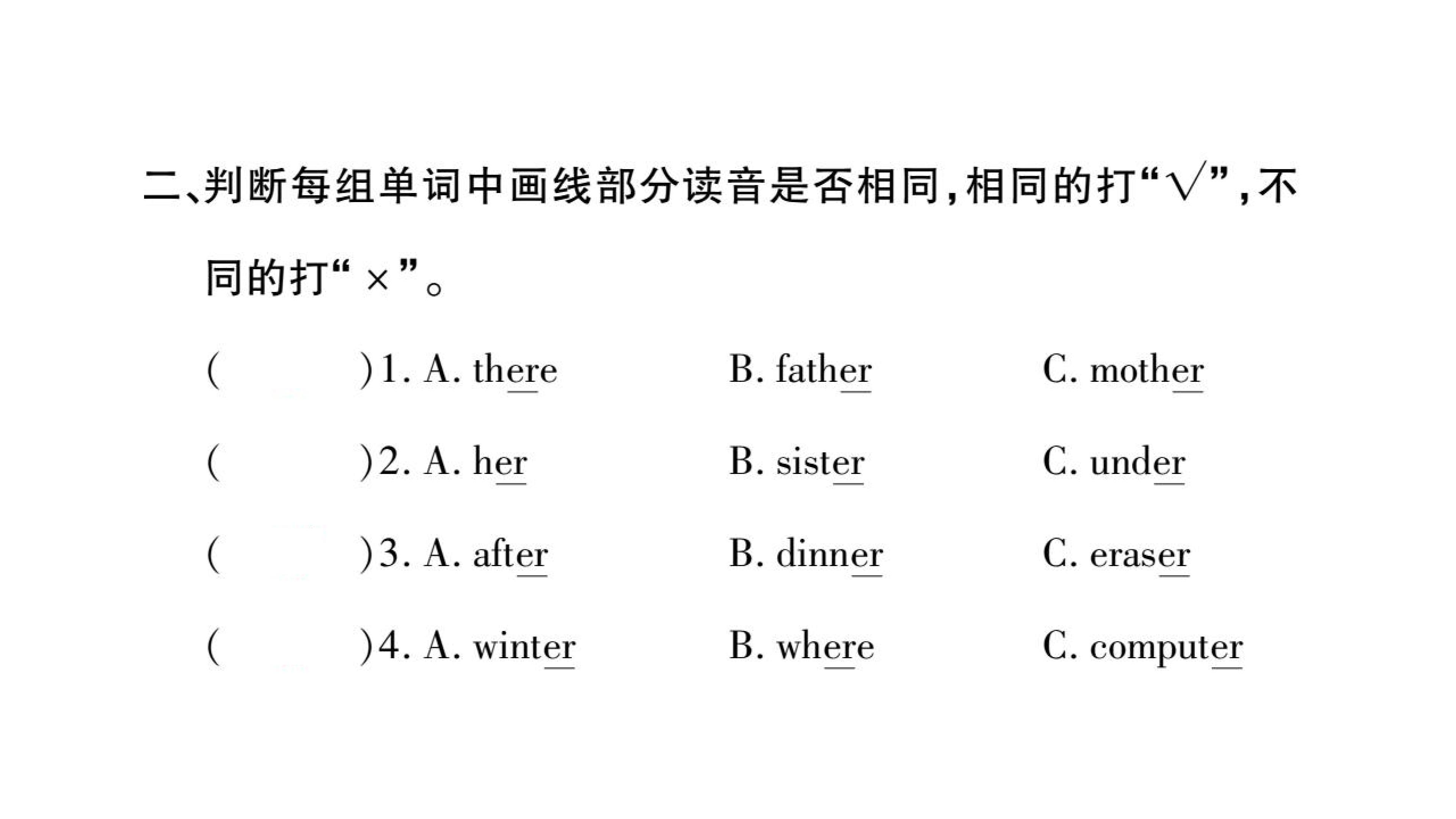 二、判断每组单词中画线部分读音是否相同,相同的打“√”,不同的打“×”。

(    )1. A. there    B. father    C. mother

(    )2. A. her    B. sister    C. under

(    )3. A. after    B. dinner    C. eraser

(    )4. A. winter    B. where    C. computer